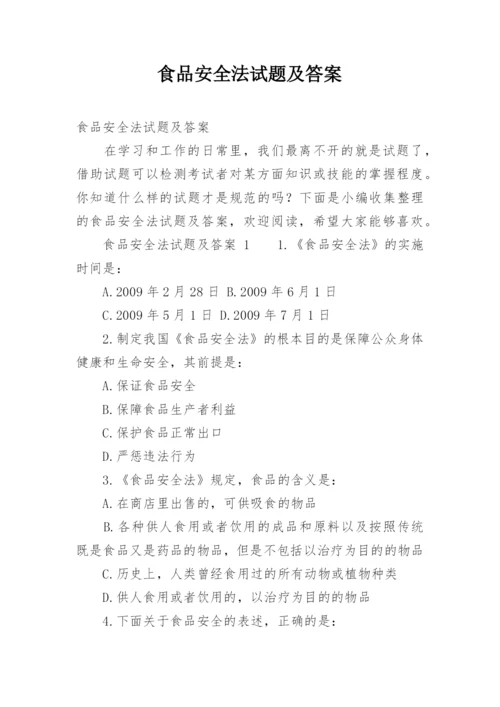 食品安全法试题及答案

食品安全法试题及答案

在学习和工作的日常里，我们最离不开的就是试题了，借助试题可以检测考试者对某方面知识或技能的掌握程度。你知道什么样的试题才是规范的吗？下面是小编收集整理的食品安全法试题及答案，欢迎阅读，希望大家能够喜欢。

食品安全法试题及答案 1　　1.《食品安全法》的实施时间是：

A.2009 年 2 月 28 日 B.2009 年 6 月 1 日

C.2009 年 5 月 1 日 D.2009 年 7 月 1 日

2.制定我国《食品安全法》的根本目的是保障公众身体健康和生命安全，其前提是：

A.保证食品安全

B.保障食品生产者利益

C.保护食品正常出口

D.严惩违法行为

3.《食品安全法》规定，食品的含义是：

A.在商店里出售的，可供吸食的物品

B.各种供人食用或者饮用的成品和原料以及按照传统既是食品又是药品的物品，但是不包括以治疗为目的的物品

C.历史上，人类曾经食用过的所有动物或植物种类

D.供人食用或者饮用的，以治疗为目的的物品

4.下面关于食品安全的表述，正确的是：